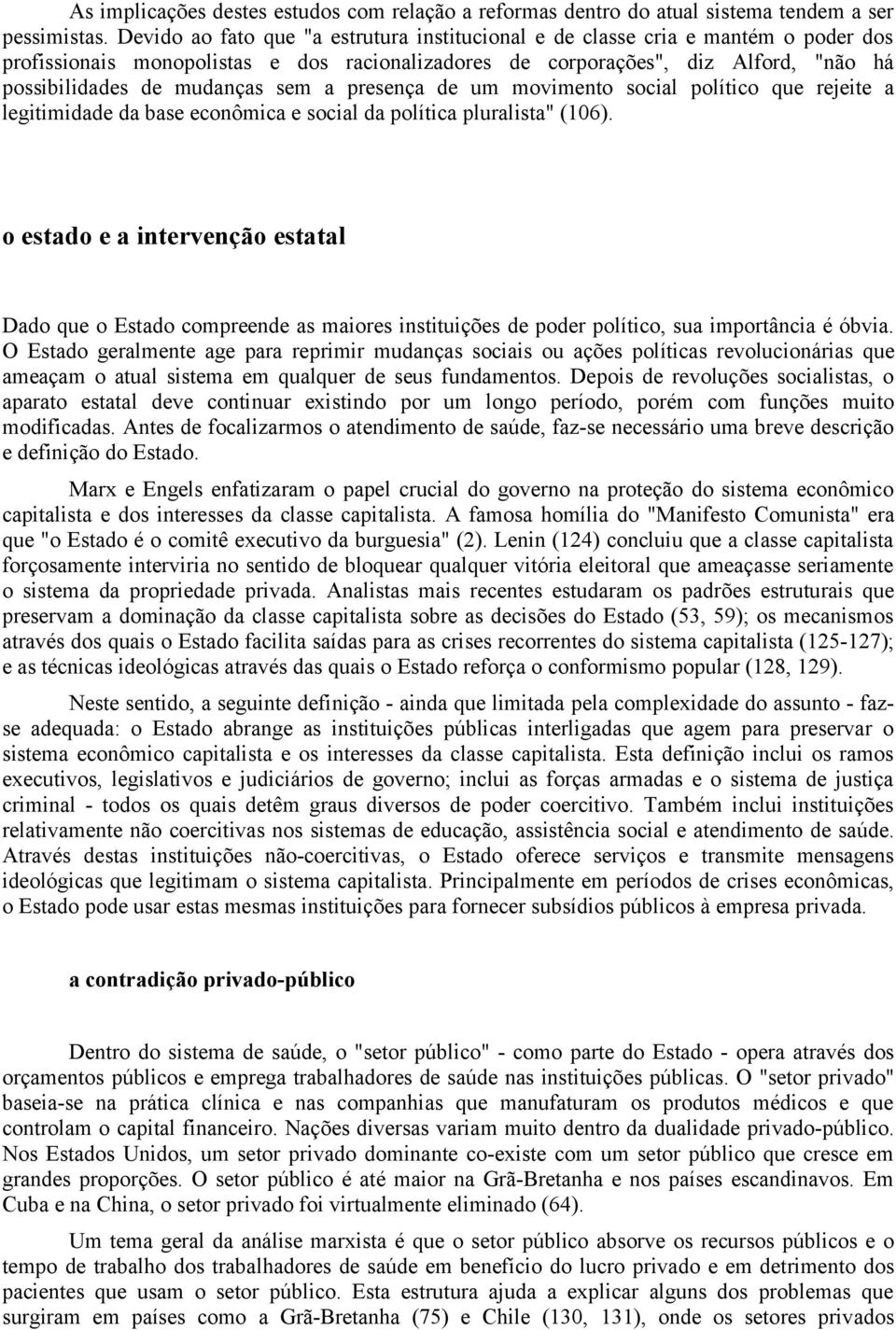 As implicações destes estudos com relação a reformas dentro do atual sistema tendem a ser pessimistas. Devido ao fato que "a estrutura institucional e de classe cria e mantém o poder dos profissionais monopolistas e dos racionalizadores de corporações", diz Alford, "não há possibilidades de mudanças sem a presença de um movimento social político que rejeite a legitimidade da base econômica e social da política pluralista" (106).

o estado e a intervenção estatal

Dado que o Estado compreende as maiores instituições de poder político, sua importância é óbvia. O Estado geralmente age para reprimir mudanças sociais ou ações políticas revolucionárias que ameaçam o atual sistema em qualquer de seus fundamentos. Depois de revoluções socialistas, o aparato estatal deve continuar existindo por um longo período, porém com funções muito modificadas. Antes de focalizarmos o atendimento de saúde, faz-se necessário uma breve descrição e definição do Estado.

Marx e Engels enfatizaram o papel crucial do governo na proteção do sistema econômico capitalista e dos interesses da classe capitalista. A famosa homília do "Manifesto Comunista" era que "o Estado é o comitê executivo da burguesia" (2). Lenin (124) concluiu que a classe capitalista forçosamente interviria no sentido de bloquear qualquer vitória eleitoral que ameaçasse seriamente o sistema da propriedade privada. Analistas mais recentes estudaram os padrões estruturais que preservam a dominação da classe capitalista sobre as decisões do Estado (53, 59); os mecanismos através dos quais o Estado facilita saídas para as crises recorrentes do sistema capitalista (125-127); e as técnicas ideológicas através das quais o Estado reforça o conformismo popular (128, 129).

Neste sentido, a seguinte definição - ainda que limitada pela complexidade do assunto - faz-se adequada: o Estado abrange as instituições públicas interligadas que agem para preservar o sistema econômico capitalista e os interesses da classe capitalista. Esta definição inclui os ramos executivos, legislativos e judiciários de governo; inclui as forças armadas e o sistema de justiça criminal - todos os quais detêm graus diversos de poder coercitivo. Também inclui instituições relativamente não coercitivas nos sistemas de educação, assistência social e atendimento de saúde. Através destas instituições não-coercitivas, o Estado oferece serviços e transmite mensagens ideológicas que legitimam o sistema capitalista. Principalmente em períodos de crises econômicas, o Estado pode usar estas mesmas instituições para fornecer subsídios públicos à empresa privada.

a contradição privado-público

Dentro do sistema de saúde, o "setor público" - como parte do Estado - opera através dos orçamentos públicos e emprega trabalhadores de saúde nas instituições públicas. O "setor privado" baseia-se na prática clínica e nas companhias que manufaturam os produtos médicos e que controlam o capital financeiro. Nações diversas variam muito dentro da dualidade privado-público. Nos Estados Unidos, um setor privado dominante co-existe com um setor público que cresce em grandes proporções. O setor público é até maior na Grã-Bretanha e nos países escandinavos. Em Cuba e na China, o setor privado foi virtualmente eliminado (64).

Um tema geral da análise marxista é que o setor público absorve os recursos públicos e o tempo de trabalho dos trabalhadores de saúde em benefício do lucro privado e em detrimento dos pacientes que usam o setor público. Esta estrutura ajuda a explicar alguns dos problemas que surgiram em países como a Grã-Bretanha (75) e Chile (130, 131), onde os setores privados